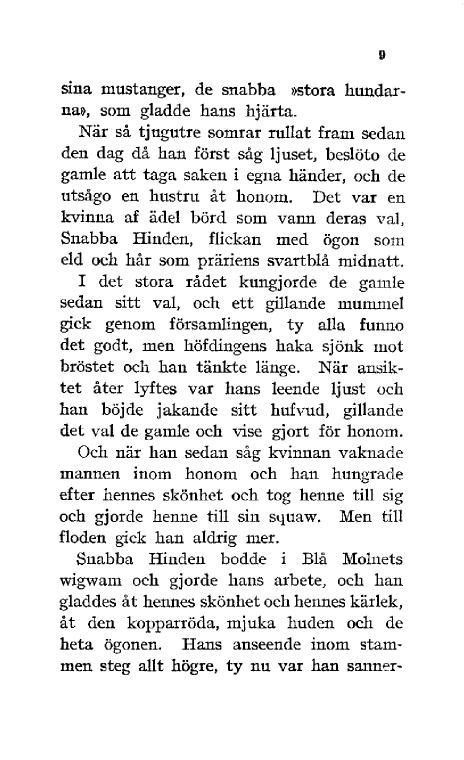 9

sina mustanger, de snabba »stora hundarna», som gladde hans hjärta.

När så tjugutre somrar rullat fram sedan den dag då han först såg ljuset, beslöto de gamle att taga saken i egna händer, och de utsågo en hustru åt honom. Det var en kvinna af ädel börd som vann deras val, Snabba Hinden, flickan med ögon som eld och hår som präriens svartblå midnatt.

I det stora rådet kungjorde de gamle sedan sitt val, och ett gillande mummel gick genom församlingen, ty alla funno det godt, men höfdingens haka sjönk mot bröstet och han tänkte länge. När ansiktet åter lyftes var hans leende ljust och han böjde jakande sitt hufvud, gillande det val de gamle och vise gjort för honom.

Och när han sedan såg kvinnan vaknade mannen inom honom och han hungrade efter hennes skönhet och tog henne till sig och gjorde henne till sin squaw. Men till floden gick han aldrig mer.

Snabba Hinden bodde i Blå Molnets wigwam och gjorde hans arbete, och han gladdes åt hennes skönhet och hennes kärlek, åt den kopparröda, mjuka huden och de heta ögonen. Hans anseende inom stammen steg allt högre, ty nu var han sanner-